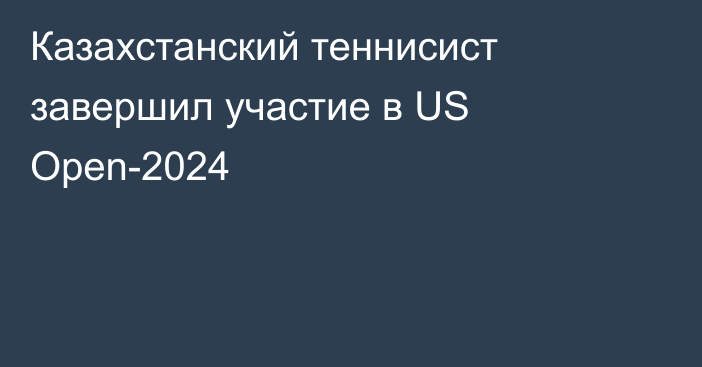 Казахстанский теннисист завершил участие в US Open-2024